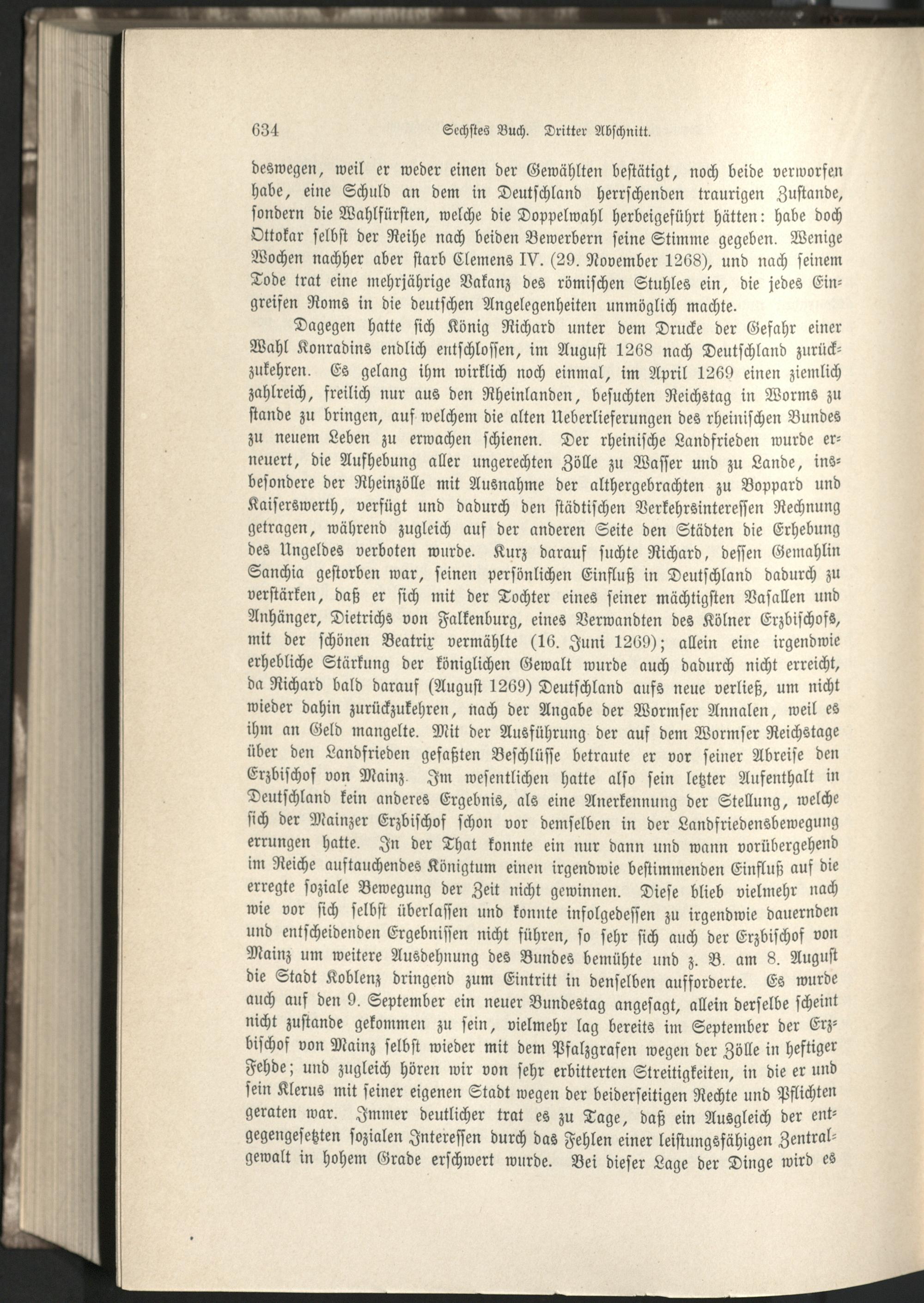 634 Sechstes Buch. Dritter Abschnitt.

deswegen, weil er weder einen der Gewählten bestätigt, noch beide verworfen habe, eine Schuld an dem in Deutschland herrschenden traurigen Zustande, sondern die Wahlfürsten, welche die Doppelwahl herbeigeführt hätten: habe doch Ottokar selbst der Reihe nach beiden Bewerbern seine Stimme gegeben. Wenige Wochen nachher aber starb Clemens IV. (29. November 1268), und nach seinem Tode trat eine mehrjährige Vakanz des römischen Stuhles ein, die jedes Eingreifen Roms in die deutschen Angelegenheiten unmöglich machte.

Dagegen hatte sich König Richard unter dem Drucke der Gefahr einer Wahl Konradins endlich entschlossen, im August 1268 nach Deutschland zurückzukehren. Es gelang ihm wirklich noch einmal, im April 1269 einen ziemlich zahlreich, freilich nur aus den Rheinlanden, besuchten Reichstag in Worms zu stande zu bringen, auf welchem die alten Ueberlieferungen des rheinischen Bundes zu neuem Leben zu erwachen schienen. Der rheinische Landfrieden wurde erneuert, die Aufhebung aller ungerechten Zölle zu Wasser und zu Lande, insbesondere der Rheinzölle mit Ausnahme der althergebrachten zu Boppard und Kaiserswerth, verfügt und dadurch den städtischen Verkehrsinteressen Rechnung getragen, während zugleich auf der anderen Seite den Städten die Erhebung des Ungeldes verboten wurde. Kurz darauf suchte Richard, dessen Gemahlin Sanchia gestorben war, seinen persönlichen Einfluß in Deutschland dadurch zu verstärken, daß er sich mit der Tochter eines seiner mächtigsten Vasallen und Anhänger, Dietrichs von Falkenburg, eines Verwandten des Kölner Erzbischofs, mit der schönen Beatrix vermählte (16. Juni 1269); allein eine irgendwie erhebliche Stärkung der königlichen Gewalt wurde auch dadurch nicht erreicht, da Richard bald darauf (August 1269) Deutschland aufs neue verließ, um nicht wieder dahin zurückzukehren, nach der Angabe der Wormser Annalen, weil es ihm an Geld mangelte. Mit der Ausführung der auf dem Wormser Reichstage über den Landfrieden gefaßten Beschlüsse betraute er vor seiner Abreise den Erzbischof von Mainz. Im wesentlichen hatte also sein letzter Aufenthalt in Deutschland kein anderes Ergebnis, als eine Anerkennung der Stellung, welche sich der Mainzer Erzbischof schon vor demselben in der Landfriedensbewegung errungen hatte. In der That konnte ein nur dann und wann vorübergehend im Reiche auftauchendes Königtum einen irgendwie bestimmenden Einfluß auf die erregte soziale Bewegung der Zeit nicht gewinnen. Diese blieb vielmehr nach wie vor sich selbst überlassen und konnte infolgedessen zu irgendwie dauernden und entscheidenden Ergebnissen nicht führen, so sehr sich auch der Erzbischof von Mainz um weitere Ausdehnung des Bundes bemühte und z. B. am 8. August die Stadt Koblenz dringend zum Eintritt in denselben aufforderte. Es wurde auch auf den 9. September ein neuer Bundestag angesagt, allein derselbe scheint nicht zustande gekommen zu sein, vielmehr lag bereits im September der Erzbischof von Mainz selbst wieder mit dem Pfalzgrafen wegen der Zölle in heftiger Fehde; und zugleich hören wir von sehr erbitterten Streitigkeiten, in die er und sein Klerus mit seiner eigenen Stadt wegen der beiderseitigen Rechte und Pflichten geraten war. Immer deutlicher trat es zu Tage, daß ein Ausgleich der entgegengesetzten sozialen Interessen durch das Fehlen einer leistungsfähigen Zentralgewalt in hohem Grade erschwert wurde. Bei dieser Lage der Dinge wird es